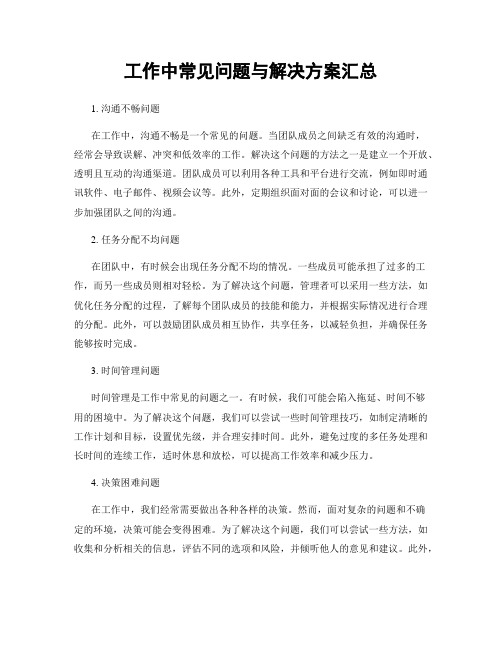 工作中常见问题与解决方案汇总

1. 沟通不畅问题

在工作中，沟通不畅是一个常见的问题。当团队成员之间缺乏有效的沟通时，经常会导致误解、冲突和低效率的工作。解决这个问题的方法之一是建立一个开放、透明且互动的沟通渠道。团队成员可以利用各种工具和平台进行交流，例如即时通讯软件、电子邮件、视频会议等。此外，定期组织面对面的会议和讨论，可以进一步加强团队之间的沟通。

2. 任务分配不均问题

在团队中，有时候会出现任务分配不均的情况。一些成员可能承担了过多的工作，而另一些成员则相对轻松。为了解决这个问题，管理者可以采用一些方法，如优化任务分配的过程，了解每个团队成员的技能和能力，并根据实际情况进行合理的分配。此外，可以鼓励团队成员相互协作，共享任务，以减轻负担，并确保任务能够按时完成。

3. 时间管理问题

时间管理是工作中常见的问题之一。有时候，我们可能会陷入拖延、时间不够用的困境中。为了解决这个问题，我们可以尝试一些时间管理技巧，如制定清晰的工作计划和目标，设置优先级，并合理安排时间。此外，避免过度的多任务处理和长时间的连续工作，适时休息和放松，可以提高工作效率和减少压力。

4. 决策困难问题

在工作中，我们经常需要做出各种各样的决策。然而，面对复杂的问题和不确定的环境，决策可能会变得困难。为了解决这个问题，我们可以尝试一些方法，如收集和分析相关的信息，评估不同的选项和风险，并倾听他人的意见和建议。此外，